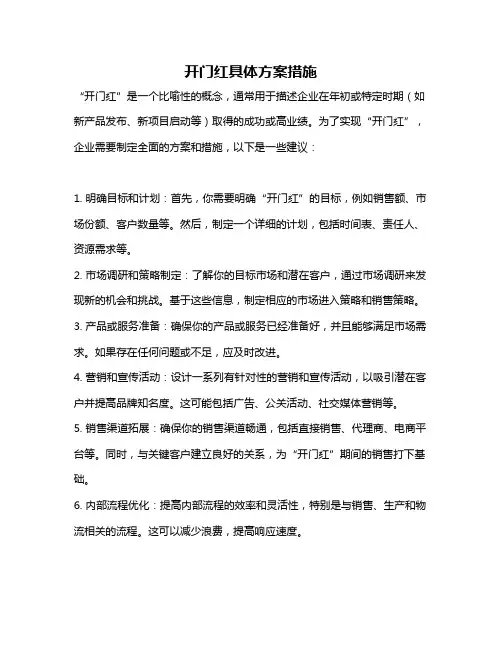 开门红具体方案措施

“开门红”是一个比喻性的概念，通常用于描述企业在年初或特定时期（如新产品发布、新项目启动等）取得的成功或高业绩。为了实现“开门红”，企业需要制定全面的方案和措施，以下是一些建议：

1. 明确目标和计划：首先，你需要明确“开门红”的目标，例如销售额、市场份额、客户数量等。然后，制定一个详细的计划，包括时间表、责任人、资源需求等。

2. 市场调研和策略制定：了解你的目标市场和潜在客户，通过市场调研来发现新的机会和挑战。基于这些信息，制定相应的市场进入策略和销售策略。

3. 产品或服务准备：确保你的产品或服务已经准备好，并且能够满足市场需求。如果存在任何问题或不足，应及时改进。

4. 营销和宣传活动：设计一系列有针对性的营销和宣传活动，以吸引潜在客户并提高品牌知名度。这可能包括广告、公关活动、社交媒体营销等。

5. 销售渠道拓展：确保你的销售渠道畅通，包括直接销售、代理商、电商平台等。同时，与关键客户建立良好的关系，为“开门红”期间的销售打下基础。

6. 内部流程优化：提高内部流程的效率和灵活性，特别是与销售、生产和物流相关的流程。这可以减少浪费，提高响应速度。